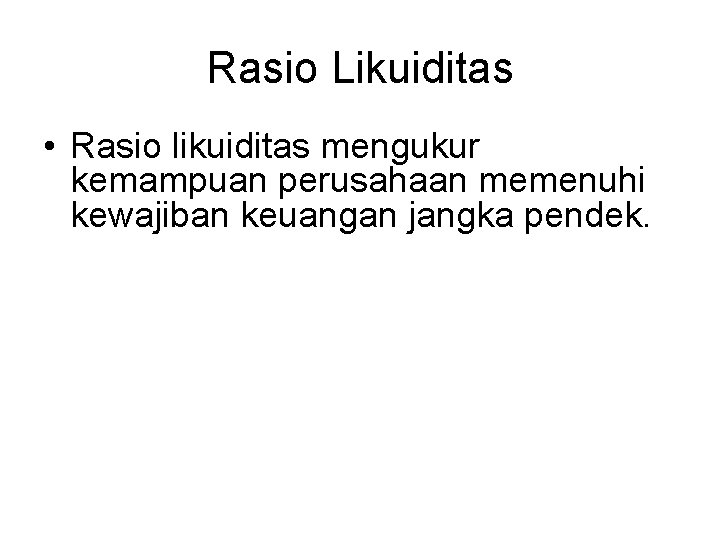 Rasio Likuiditas

• Rasio likuiditas mengukur kemampuan perusahaan memenuhi kewajiban keuangan jangka pendek.